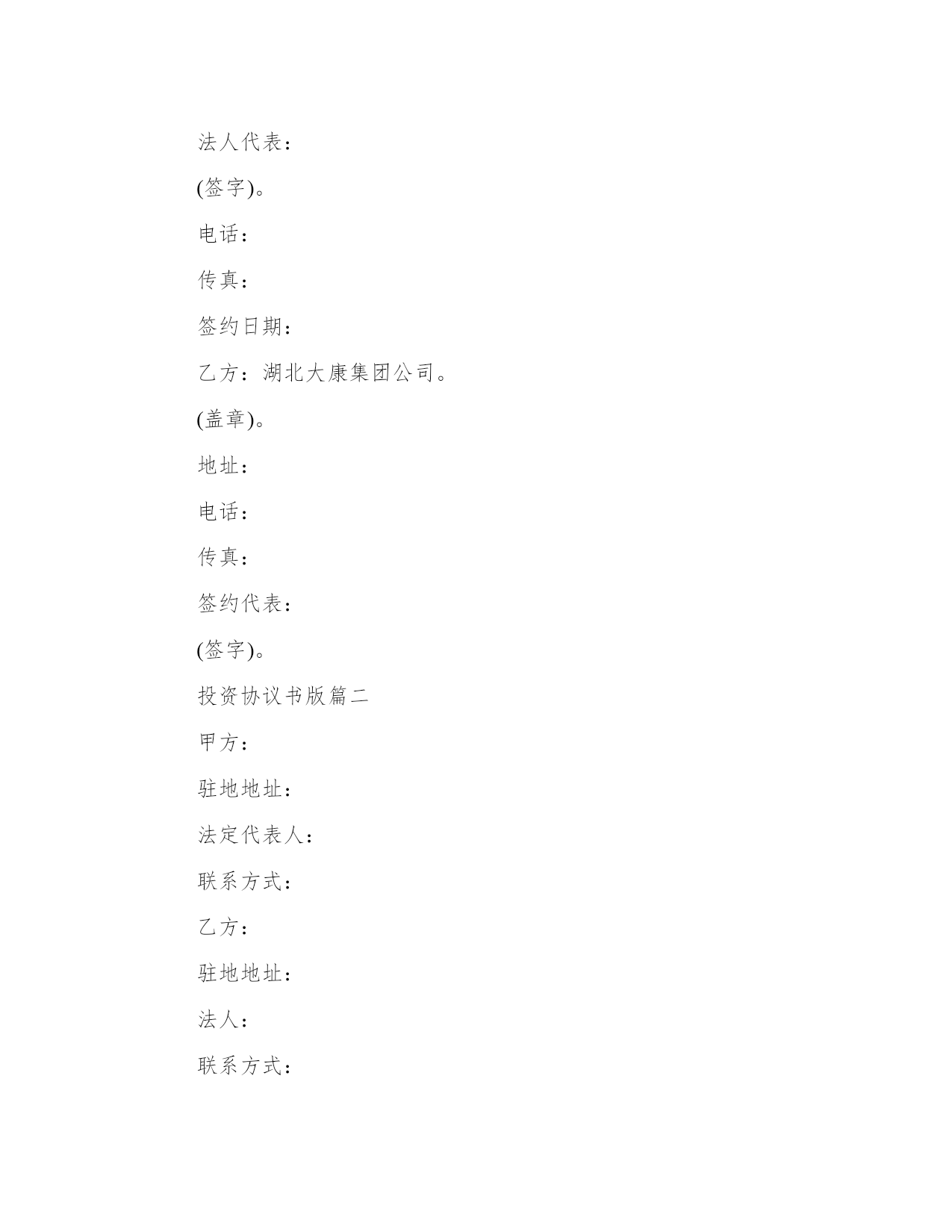 法人代表：

(签字)。

电话：

传真：

签约日期：

乙方：湖北大康集团公司。

(盖章)。

地址：

电话：

传真：

签约代表：

(签字)。

投资协议书版篇二

甲方：

驻地地址：

法定代表人：

联系方式：

乙方：

驻地地址：

法人：

联系方式：